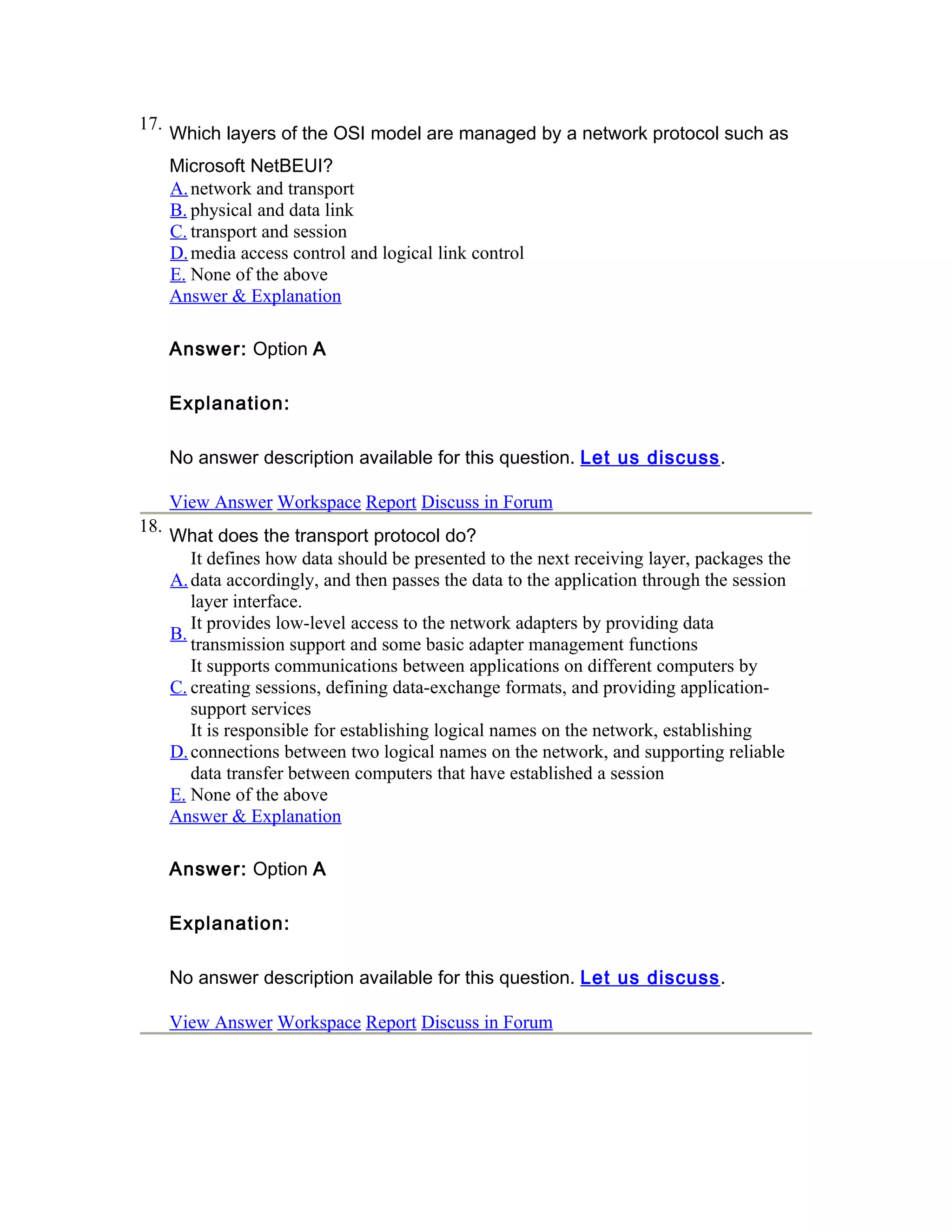 17. Which layers of the OSI model are managed by a network protocol such as Microsoft NetBEUI?

A. network and transport
B. physical and data link
C. transport and session
D. media access control and logical link control
E. None of the above
Answer & Explanation

Answer: Option A

Explanation:

No answer description available for this question. Let us discuss.

View Answer Workspace Report Discuss in Forum

18. What does the transport protocol do?

A. It defines how data should be presented to the next receiving layer, packages the data accordingly, and then passes the data to the application through the session layer interface.
B. It provides low-level access to the network adapters by providing data transmission support and some basic adapter management functions
C. It supports communications between applications on different computers by creating sessions, defining data-exchange formats, and providing application-support services
D. It is responsible for establishing logical names on the network, establishing connections between two logical names on the network, and supporting reliable data transfer between computers that have established a session
E. None of the above
Answer & Explanation

Answer: Option A

Explanation:

No answer description available for this question. Let us discuss.

View Answer Workspace Report Discuss in Forum